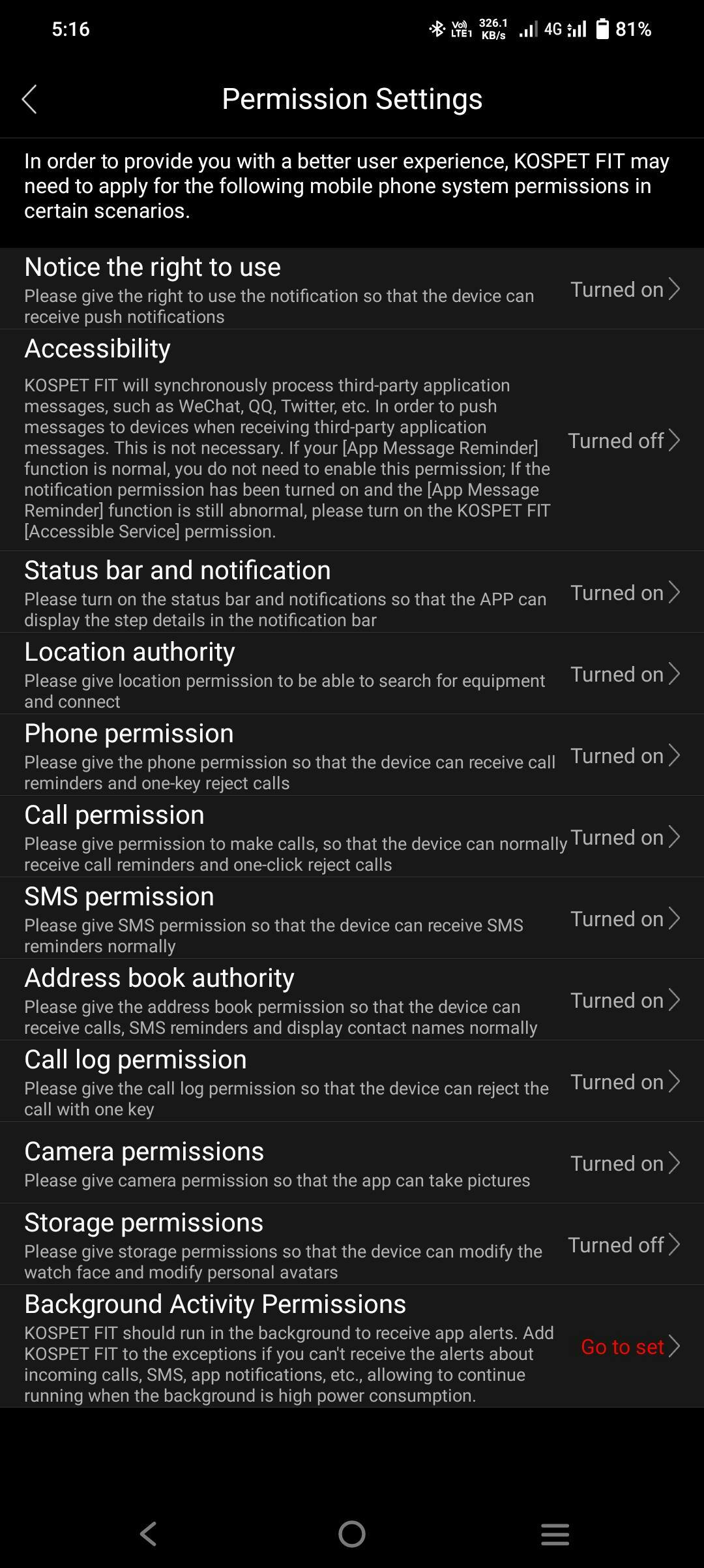 5:16 Vo) LTE1 326.1 KB/s 4G 81%

Permission Settings

In order to provide you with a better user experience, KOSPET FIT may need to apply for the following mobile phone system permissions in certain scenarios.

Notice the right to use
Please give the right to use the notification so that the device can receive push notifications
Turned on

Accessibility
KOSPET FIT will synchronously process third-party application messages, such as WeChat, QQ, Twitter, etc. In order to push messages to devices when receiving third-party application messages. This is not necessary. If your [App Message Reminder] function is normal, you do not need to enable this permission; If the notification permission has been turned on and the [App Message Reminder] function is still abnormal, please turn on the KOSPET FIT [Accessible Service] permission.
Turned off

Status bar and notification
Please turn on the status bar and notifications so that the APP can display the step details in the notification bar
Turned on

Location authority
Please give location permission to be able to search for equipment and connect
Turned on

Phone permission
Please give the phone permission so that the device can receive call reminders and one-key reject calls
Turned on

Call permission
Please give permission to make calls, so that the device can normally receive call reminders and one-click reject calls
Turned on

SMS permission
Please give SMS permission so that the device can receive SMS reminders normally
Turned on

Address book authority
Please give the address book permission so that the device can receive calls, SMS reminders and display contact names normally
Turned on

Call log permission
Please give the call log permission so that the device can reject the call with one key
Turned on

Camera permissions
Please give camera permission so that the app can take pictures
Turned on

Storage permissions
Please give storage permissions so that the device can modify the watch face and modify personal avatars
Turned off

Background Activity Permissions
KOSPET FIT should run in the background to receive app alerts. Add KOSPET FIT to the exceptions if you can't receive the alerts about incoming calls, SMS, app notifications, etc., allowing to continue running when the background is high power consumption.
Go to set